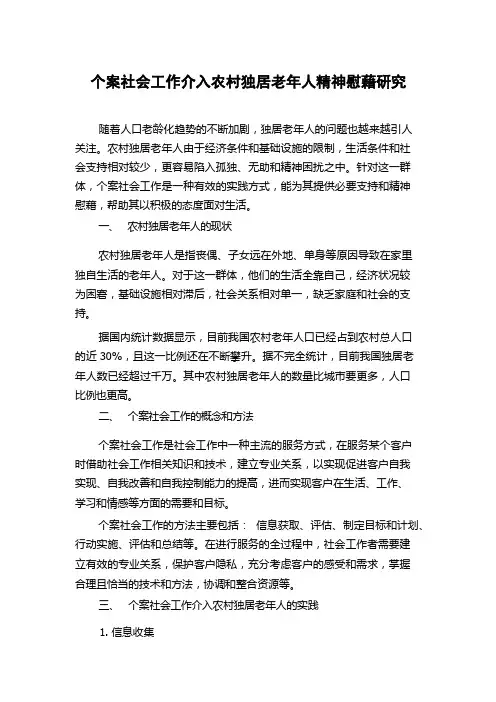 个案社会工作介入农村独居老年人精神慰藉研究

随着人口老龄化趋势的不断加剧，独居老年人的问题也越来越引人关注。农村独居老年人由于经济条件和基础设施的限制，生活条件和社会支持相对较少，更容易陷入孤独、无助和精神困扰之中。针对这一群体，个案社会工作是一种有效的实践方式，能为其提供必要支持和精神慰藉，帮助其以积极的态度面对生活。

一、 农村独居老年人的现状

农村独居老年人是指丧偶、子女远在外地、单身等原因导致在家里独自生活的老年人。对于这一群体，他们的生活全靠自己，经济状况较为困窘，基础设施相对滞后，社会关系相对单一，缺乏家庭和社会的支持。

据国内统计数据显示，目前我国农村老年人口已经占到农村总人口的近 30%，且这一比例还在不断攀升。据不完全统计，目前我国独居老年人数已经超过千万。其中农村独居老年人的数量比城市要更多，人口比例也更高。

二、 个案社会工作的概念和方法

个案社会工作是社会工作中一种主流的服务方式，在服务某个客户时借助社会工作相关知识和技术，建立专业关系，以实现促进客户自我实现、自我改善和自我控制能力的提高，进而实现客户在生活、工作、学习和情感等方面的需要和目标。

个案社会工作的方法主要包括： 信息获取、评估、制定目标和计划、行动实施、评估和总结等。在进行服务的全过程中，社会工作者需要建立有效的专业关系，保护客户隐私，充分考虑客户的感受和需求，掌握合理且恰当的技术和方法，协调和整合资源等。

三、 个案社会工作介入农村独居老年人的实践

1. 信息收集